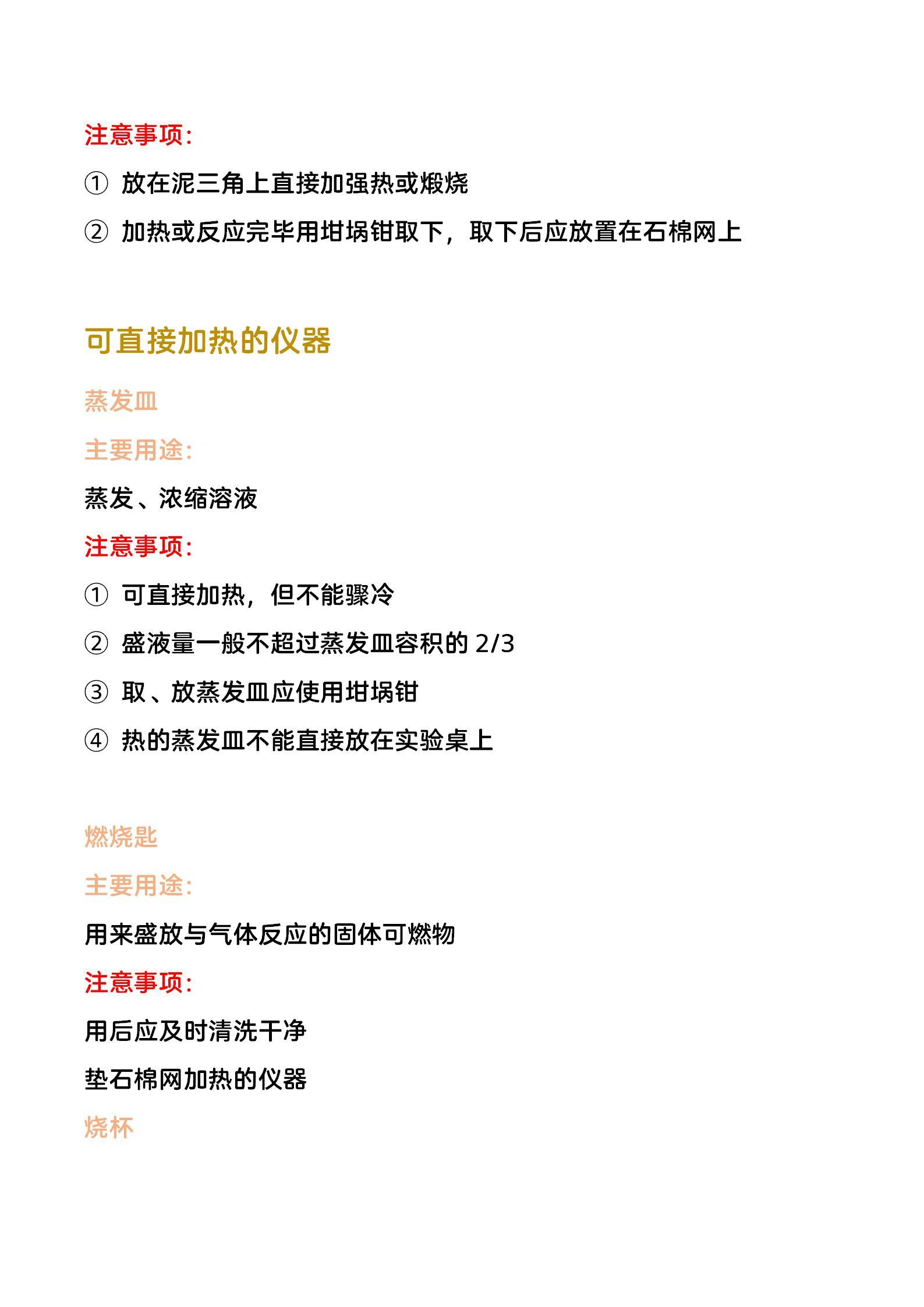 注意事项：

① 放在泥三角上直接加强热或煅烧

② 加热或反应完毕用坩埚钳取下，取下后应放置在石棉网上

可直接加热的仪器

蒸发皿

主要用途：

蒸发、浓缩溶液

注意事项：

① 可直接加热，但不能骤冷

② 盛液量一般不超过蒸发皿容积的 2/3

③ 取、放蒸发皿应使用坩埚钳

④ 热的蒸发皿不能直接放在实验桌上

燃烧匙

主要用途：

用来盛放与气体反应的固体可燃物

注意事项：

用后应及时清洗干净

垫石棉网加热的仪器

烧杯